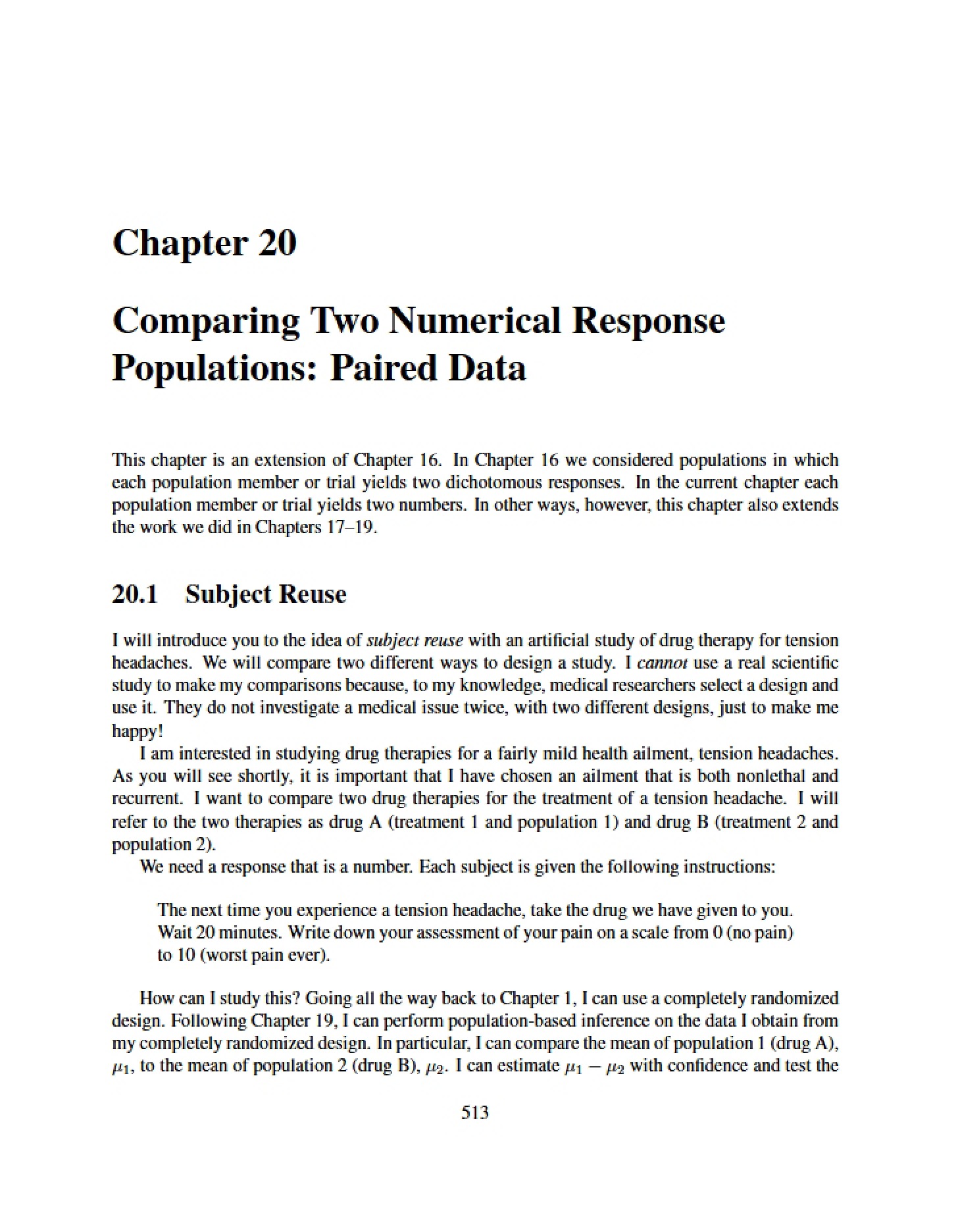 Chapter 20

Comparing Two Numerical Response Populations: Paired Data

This chapter is an extension of Chapter 16. In Chapter 16 we considered populations in which each population member or trial yields two dichotomous responses. In the current chapter each population member or trial yields two numbers. In other ways, however, this chapter also extends the work we did in Chapters 17–19.

20.1 Subject Reuse

I will introduce you to the idea of subject reuse with an artificial study of drug therapy for tension headaches. We will compare two different ways to design a study. I cannot use a real scientific study to make my comparisons because, to my knowledge, medical researchers select a design and use it. They do not investigate a medical issue twice, with two different designs, just to make me happy!

I am interested in studying drug therapies for a fairly mild health ailment, tension headaches. As you will see shortly, it is important that I have chosen an ailment that is both nonlethal and recurrent. I want to compare two drug therapies for the treatment of a tension headache. I will refer to the two therapies as drug A (treatment 1 and population 1) and drug B (treatment 2 and population 2).

We need a response that is a number. Each subject is given the following instructions:

The next time you experience a tension headache, take the drug we have given to you. Wait 20 minutes. Write down your assessment of your pain on a scale from 0 (no pain) to 10 (worst pain ever).

How can I study this? Going all the way back to Chapter 1, I can use a completely randomized design. Following Chapter 19, I can perform population-based inference on the data I obtain from my completely randomized design. In particular, I can compare the mean of population 1 (drug A), $\mu_1$, to the mean of population 2 (drug B), $\mu_2$. I can estimate $\mu_1 - \mu_2$ with confidence and test the

513